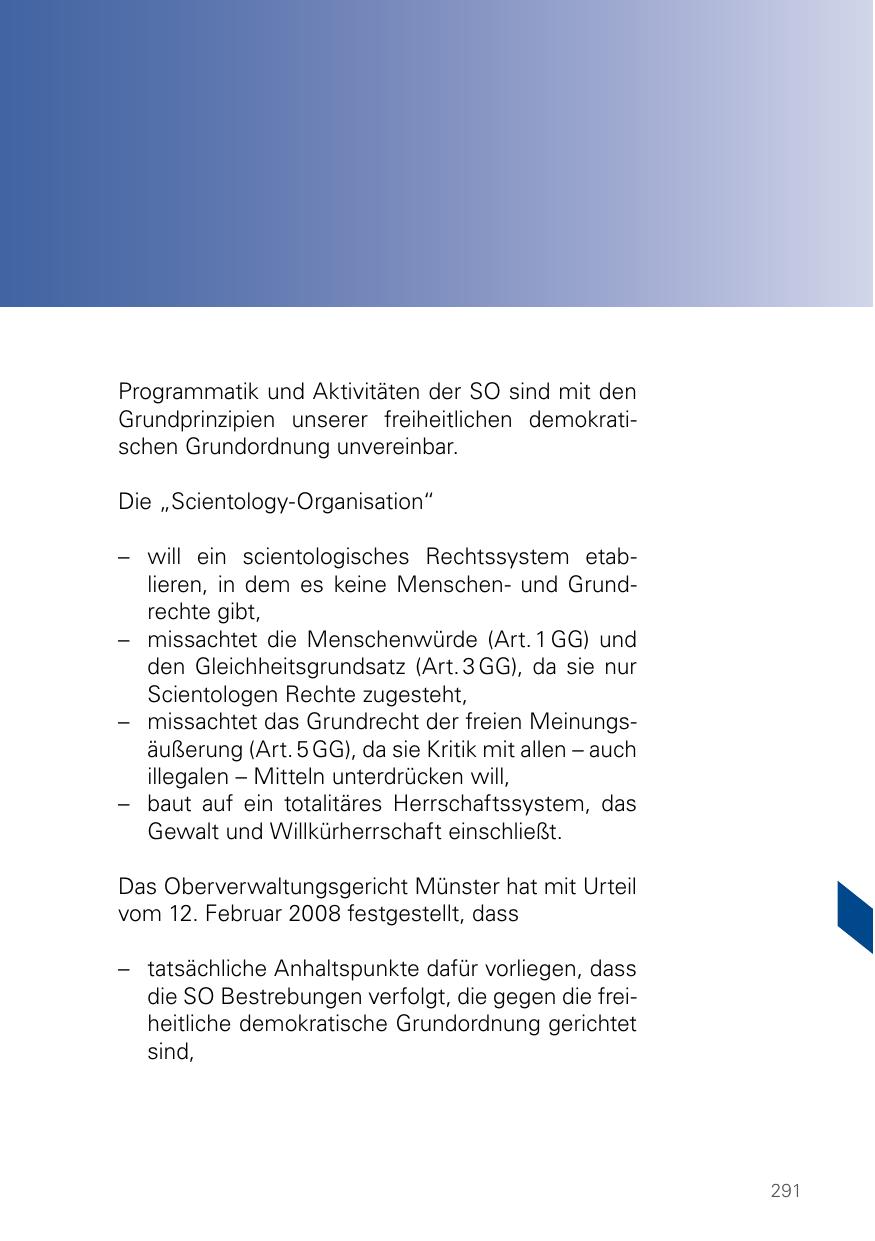 Programmatik und Aktivitäten der SO sind mit den Grundprinzipien unserer freiheitlichen demokratischen Grundordnung unvereinbar.

Die „Scientology-Organisation“

– will ein scientologisches Rechtssystem etablieren, in dem es keine Menschen- und Grundrechte gibt,
– missachtet die Menschenwürde (Art. 1 GG) und den Gleichheitsgrundsatz (Art. 3 GG), da sie nur Scientologen Rechte zugesteht,
– missachtet das Grundrecht der freien Meinungsäußerung (Art. 5 GG), da sie Kritik mit allen – auch illegalen – Mitteln unterdrücken will,
– baut auf ein totalitäres Herrschaftssystem, das Gewalt und Willkürherrschaft einschließt.

Das Oberverwaltungsgericht Münster hat mit Urteil vom 12. Februar 2008 festgestellt, dass

– tatsächliche Anhaltspunkte dafür vorliegen, dass die SO Bestrebungen verfolgt, die gegen die freiheitliche demokratische Grundordnung gerichtet sind,

291